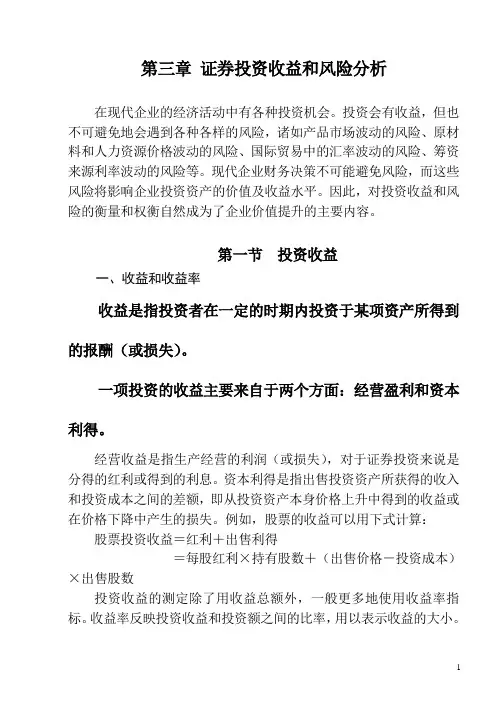 第三章 证券投资收益和风险分析

在现代企业的经济活动中有各种投资机会。投资会有收益，但也不可避免地会遇到各种各样的风险，诸如产品市场波动的风险、原材料和人力资源价格波动的风险、国际贸易中的汇率波动的风险、筹资来源利率波动的风险等。现代企业财务决策不可能避免风险，而这些风险将影响企业投资资产的价值及收益水平。因此，对投资收益和风险的衡量和权衡自然成为了企业价值提升的主要内容。

第一节 投资收益

一、收益和收益率

收益是指投资者在一定的时期内投资于某项资产所得到的报酬（或损失）。

一项投资的收益主要来自于两个方面：经营盈利和资本利得。

经营收益是指生产经营的利润（或损失），对于证券投资来说是分得的红利或得到的利息。资本利得是指出售投资资产所获得的收入和投资成本之间的差额，即从投资资产本身价格上升中得到的收益或在价格下降中产生的损失。例如，股票的收益可以用下式计算：

股票投资收益＝红利＋出售利得
＝每股红利×持有股数＋（出售价格－投资成本）×出售股数

投资收益的测定除了用收益总额外，一般更多地使用收益率指标。收益率反映投资收益和投资额之间的比率，用以表示收益的大小。

1